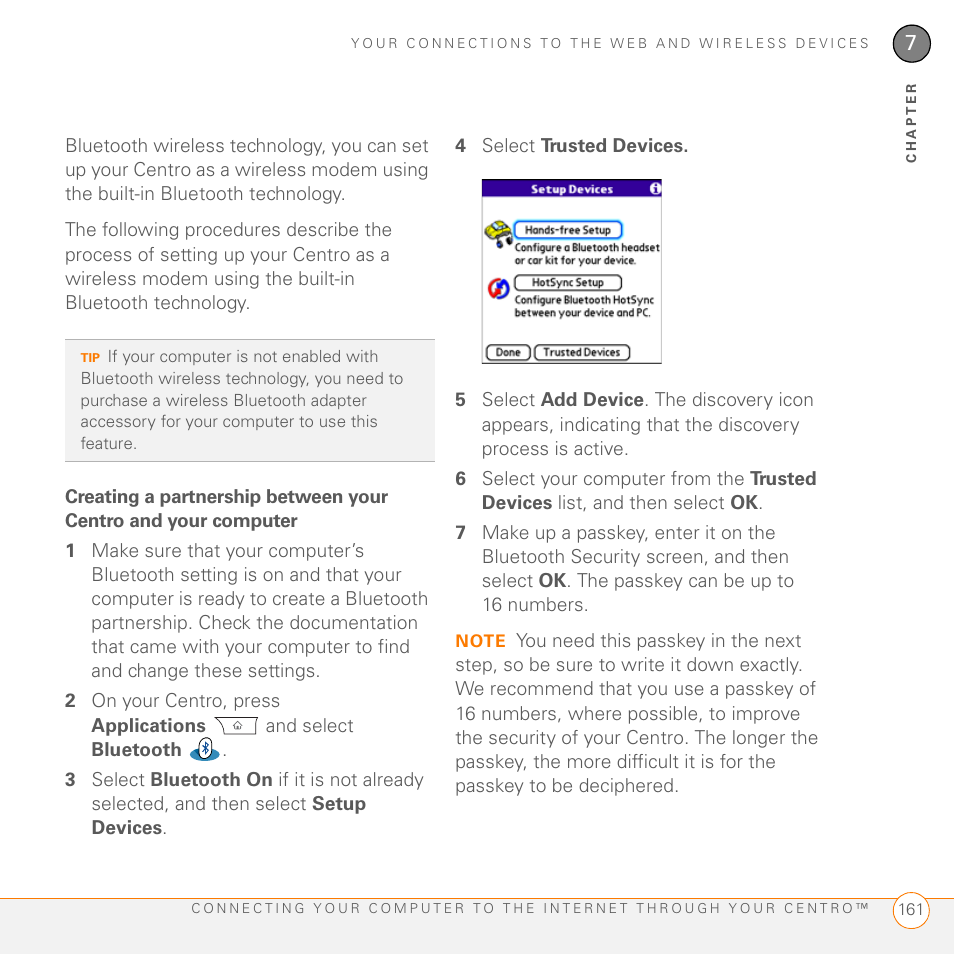 YOUR CONNECTIONS TO THE WEB AND WIRELESS DEVICES

7

CHAPTER

Bluetooth wireless technology, you can set up your Centro as a wireless modem using the built-in Bluetooth technology.

The following procedures describe the process of setting up your Centro as a wireless modem using the built-in Bluetooth technology.

TIP If your computer is not enabled with Bluetooth wireless technology, you need to purchase a wireless Bluetooth adapter accessory for your computer to use this feature.

Creating a partnership between your Centro and your computer

1 Make sure that your computer's Bluetooth setting is on and that your computer is ready to create a Bluetooth partnership. Check the documentation that came with your computer to find and change these settings.

2 On your Centro, press Applications and select Bluetooth.

3 Select Bluetooth On if it is not already selected, and then select Setup Devices.

4 Select Trusted Devices.

Setup Devices

Hands-free Setup

Configure a Bluetooth headset or car kit for your device.

HotSync Setup

Configure Bluetooth HotSync between your device and PC.

Done Trusted Devices

5 Select Add Device. The discovery icon appears, indicating that the discovery process is active.

6 Select your computer from the Trusted Devices list, and then select OK.

7 Make up a passkey, enter it on the Bluetooth Security screen, and then select OK. The passkey can be up to 16 numbers.

NOTE You need this passkey in the next step, so be sure to write it down exactly. We recommend that you use a passkey of 16 numbers, where possible, to improve the security of your Centro. The longer the passkey, the more difficult it is for the passkey to be deciphered.

CONNECTING YOUR COMPUTER TO THE INTERNET THROUGH YOUR CENTRO™ 161